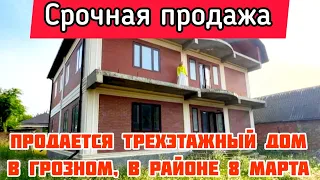 Срочная продажа

ПРОДАЕТСЯ ТРЕХЭТАЖНЫЙ ДОМ В ГРОЗНОМ, В РАЙОНЕ 8 МАРТА